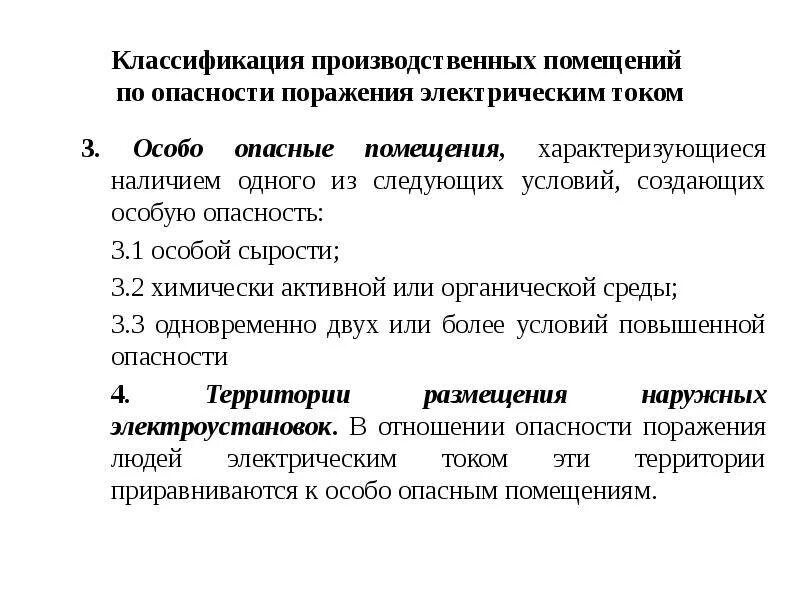 Классификация производственных помещений по опасности поражения электрическим током

3. Особо опасные помещения, характеризующиеся наличием одного из следующих условий, создающих особую опасность:

3.1 особой сырости;

3.2 химически активной или органической среды;

3.3 одновременно двух или более условий повышенной опасности

4. Территории размещения наружных электроустановок. В отношении опасности поражения людей электрическим током эти территории приравниваются к особо опасным помещениям.